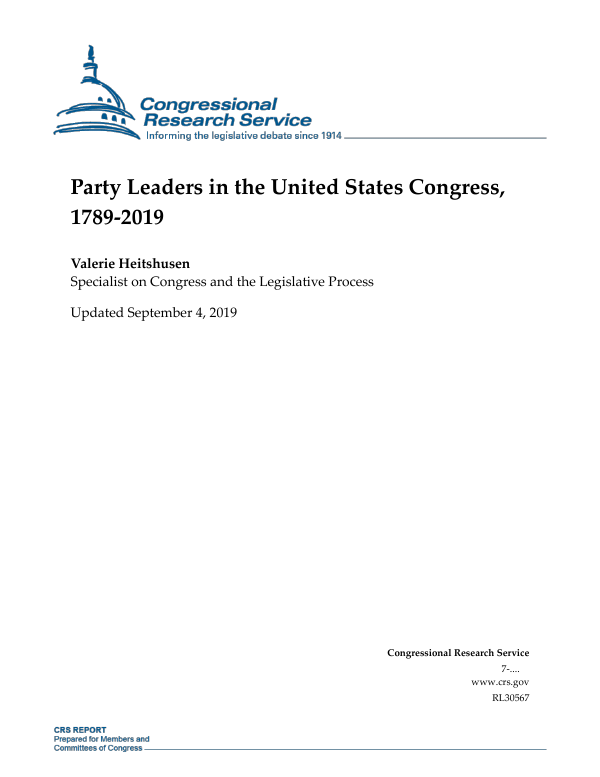 Congressional
Research Service
Informing the legislative debate since 1914

Party Leaders in the United States Congress, 1789-2019

Valerie Heitshusen
Specialist on Congress and the Legislative Process

Updated September 4, 2019

Congressional Research Service
7-....
www.crs.gov
RL30567

CRS REPORT
Prepared for Members and
Committees of Congress